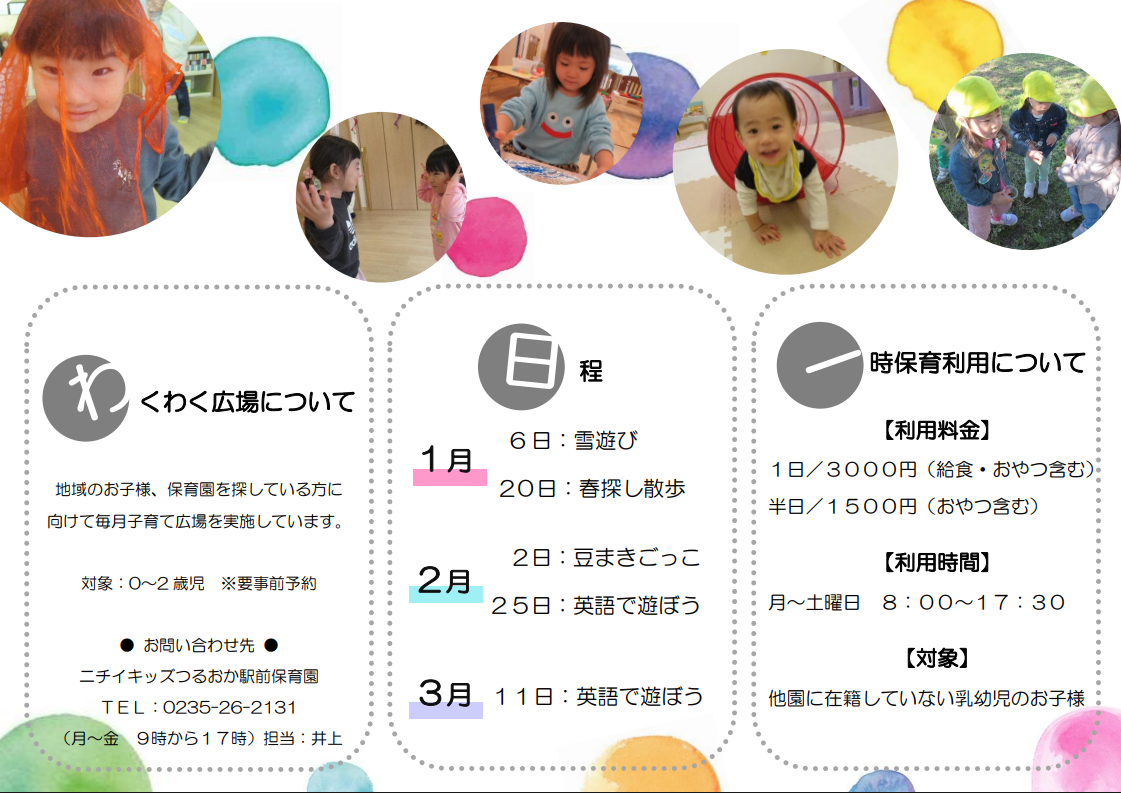 わくわく広場について

地域のお子様、保育園を探している方に向けて毎月子育て広場を実施しています。

対象：0～2歳児　※要事前予約

● お問い合わせ先 ●
ニチイキッズつるおか駅前保育園
ＴＥＬ：0235-26-2131
（月～金　9時から１７時）担当：井上

日程

1月　６日：雪遊び
２０日：春探し散歩

2月　２日：豆まきごっこ
２５日：英語で遊ぼう

3月　１１日：英語で遊ぼう

一時保育利用について

【利用料金】
１日／３０００円（給食・おやつ含む）
半日／１５００円（おやつ含む）

【利用時間】
月～土曜日　８：００～１７：３０

【対象】
他園に在籍していない乳幼児のお子様